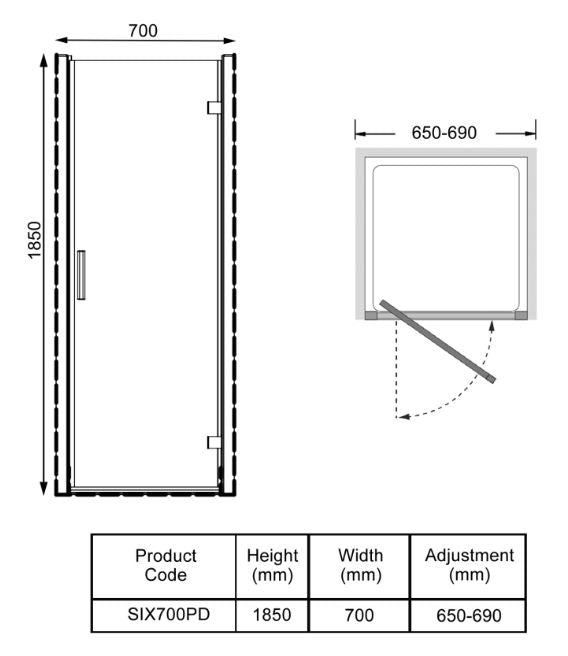 700

1850

650-690

| Product Code | Height (mm) | Width (mm) | Adjustment (mm) |
|---|---|---|---|
| SIX700PD | 1850 | 700 | 650-690 |